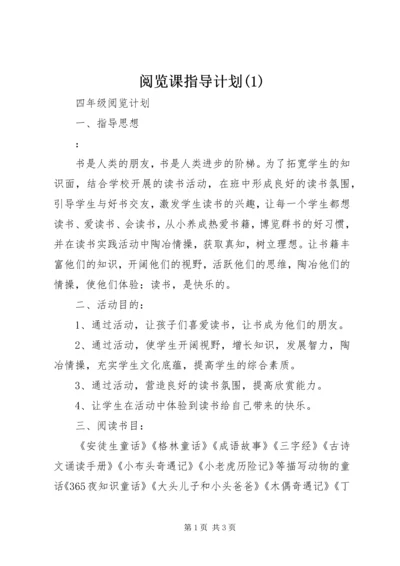 阅览课指导计划(1)

四年级阅览计划

一、指导思想

：

书是人类的朋友，书是人类进步的阶梯。为了拓宽学生的知识面，结合学校开展的读书活动，在班中形成良好的读书氛围，引导学生与好书交友，激发学生读书的兴趣，让每一个学生都想读书、爱读书、会读书，从小养成热爱书籍，博览群书的好习惯，并在读书实践活动中陶冶情操，获取真知，树立理想。让书籍丰富他们的知识，开阔他们的视野，活跃他们的思维，陶冶他们的情操，使他们体验：读书，是快乐的。

二、活动目的：

1、通过活动，让孩子们喜爱读书，让书成为他们的朋友。

2、通过活动，使学生开阔视野，增长知识，发展智力，陶冶情操，充实学生文化底蕴，提高学生的综合素质。

3、通过活动，营造良好的读书氛围，提高欣赏能力。

4、让学生在活动中体验到读书给自己带来的快乐。

三、阅读书目：

《安徒生童话》《格林童话》《成语故事》《三字经》《古诗文诵读手册》《小布头奇遇记》《小老虎历险记》等描写动物的童话《365夜知识童话》《大头儿子和小头爸爸》《木偶奇遇记》《丁

第1页 共3页